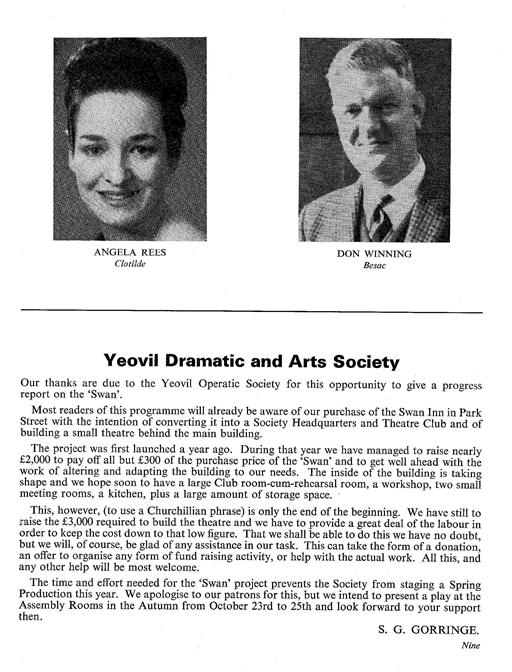 ANGELA REES
Clotilde

DON WINNING
Besac

Yeovil Dramatic and Arts Society

Our thanks are due to the Yeovil Operatic Society for this opportunity to give a progress report on the 'Swan'.

Most readers of this programme will already be aware of our purchase of the Swan Inn in Park Street with the intention of converting it into a Society Headquarters and Theatre Club and of building a small theatre behind the main building.

The project was first launched a year ago. During that year we have managed to raise nearly £2,000 to pay off all but £300 of the purchase price of the 'Swan' and to get well ahead with the work of altering and adapting the building to our needs. The inside of the building is taking shape and we hope soon to have a large Club room-cum-rehearsal room, a workshop, two small meeting rooms, a kitchen, plus a large amount of storage space.

This, however, (to use a Churchillian phrase) is only the end of the beginning. We have still to raise the £3,000 required to build the theatre and we have to provide a great deal of the labour in order to keep the cost down to that low figure. That we shall be able to do this we have no doubt, but we will, of course, be glad of any assistance in our task. This can take the form of a donation, an offer to organise any form of fund raising activity, or help with the actual work. All this, and any other help will be most welcome.

The time and effort needed for the 'Swan' project prevents the Society from staging a Spring Production this year. We apologise to our patrons for this, but we intend to present a play at the Assembly Rooms in the Autumn from October 23rd to 25th and look forward to your support then.

S. G. GORRINGE.

Nine